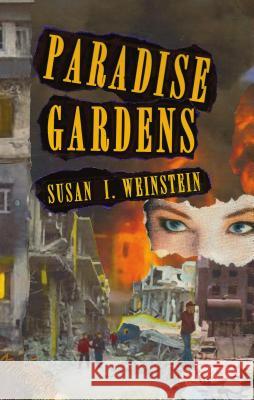 PARADISE GARDENS

SUSAN I. WEINSTEIN

Kraina Książek